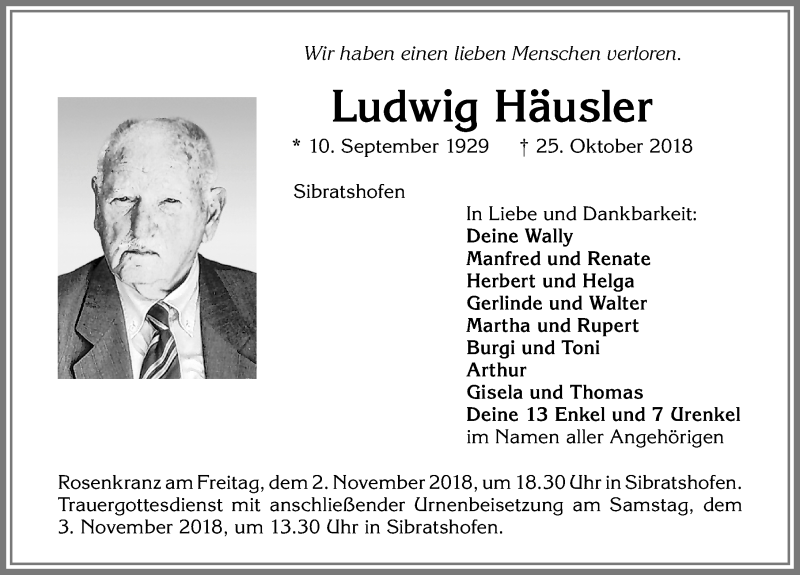 Wir haben einen lieben Menschen verloren.

Ludwig Häusler

* 10. September 1929 † 25. Oktober 2018

Sibratshofen

In Liebe und Dankbarkeit:
Deine Wally
Manfred und Renate
Herbert und Helga
Gerlinde und Walter
Martha und Rupert
Burgi und Toni
Arthur
Gisela und Thomas
Deine 13 Enkel und 7 Urenkel
im Namen aller Angehörigen

Rosenkranz am Freitag, dem 2. November 2018, um 18.30 Uhr in Sibratshofen. Trauergottesdienst mit anschließender Urnenbeisetzung am Samstag, dem 3. November 2018, um 13.30 Uhr in Sibratshofen.